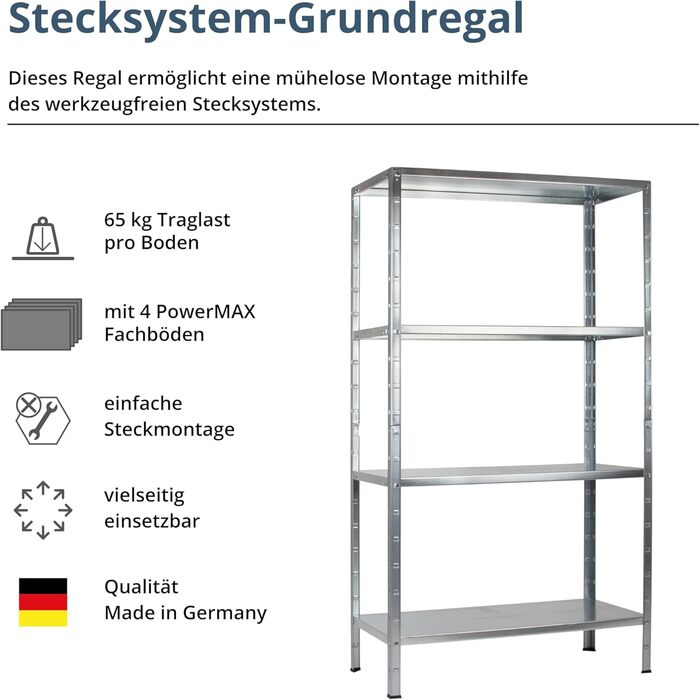 Stecksystem-Grundregal

Dieses Regal ermöglicht eine mühelose Montage mithilfe des werkzeugfreien Stecksystems.

65 kg Traglast
pro Boden

mit 4 PowerMAX
Fachböden

einfache
Steckmontage

vielseitig
einsetzbar

Qualität
Made in Germany